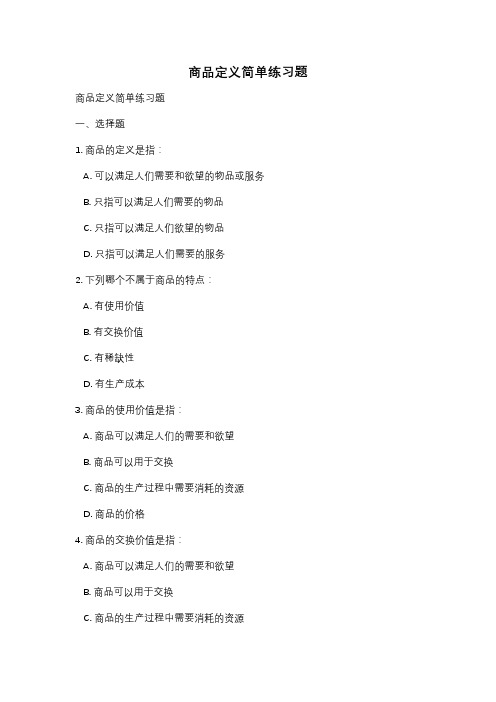 商品定义简单练习题

商品定义简单练习题

一、选择题

1. 商品的定义是指：

A. 可以满足人们需要和欲望的物品或服务

B. 只指可以满足人们需要的物品

C. 只指可以满足人们欲望的物品

D. 只指可以满足人们需要的服务

2. 下列哪个不属于商品的特点：

A. 有使用价值

B. 有交换价值

C. 有稀缺性

D. 有生产成本

3. 商品的使用价值是指：

A. 商品可以满足人们的需要和欲望

B. 商品可以用于交换

C. 商品的生产过程中需要消耗的资源

D. 商品的价格

4. 商品的交换价值是指：

A. 商品可以满足人们的需要和欲望

B. 商品可以用于交换

C. 商品的生产过程中需要消耗的资源